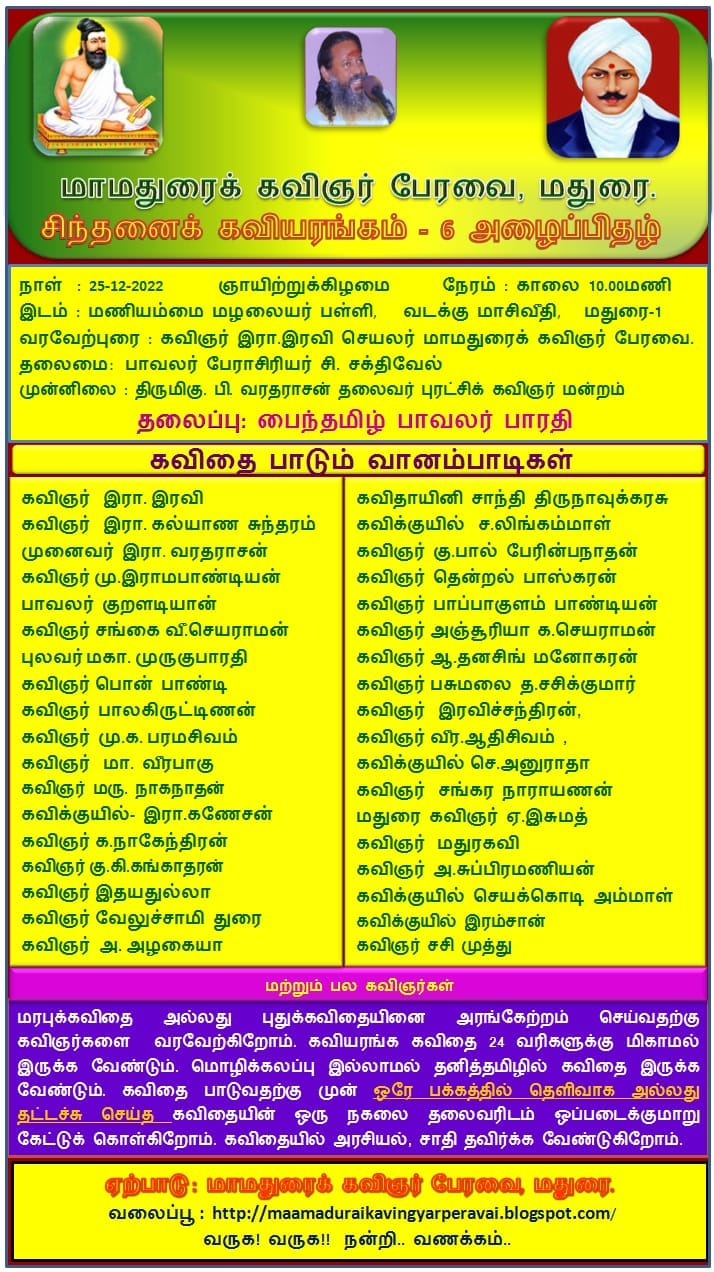 மாமதுரைக் கவிஞர் பேரவை, மதுரை.
சிந்தனைக் கவியரங்கம் - 6 அழைப்பிதழ்

நாள் : 25-12-2022 ஞாயிற்றுக்கிழமை நேரம் : காலை 10.00மணி
இடம் : மணியம்மை மழலையர் பள்ளி, வடக்கு மாசிவீதி, மதுரை-1
வரவேற்புரை : கவிஞர் இரா.இரவி செயலர் மாமதுரைக் கவிஞர் பேரவை.
தலைமை: பாவலர் பேராசிரியர் சி. சக்திவேல்
முன்னிலை : திருமிகு. பி. வரதராசன் தலைவர் புரட்சிக் கவிஞர் மன்றம்
தலைப்பு: பைந்தமிழ் பாவலர் பாரதி

கவிதை பாடும் வானம்பாடிகள்

கவிஞர் இரா. இரவி
கவிஞர் இரா. கல்யாண சுந்தரம்
முனைவர் இரா. வரதராசன்
கவிஞர் மு.இராமபாண்டியன்
பாவலர் குறளடியான்
கவிஞர் சங்கை வீ.செயராமன்
புலவர் மகா. முருகுபாரதி
கவிஞர் பொன் பாண்டி
கவிஞர் பாலகிருட்டிணன்
கவிஞர் மு.க. பரமசிவம்
கவிஞர் மா. வீரபாகு
கவிஞர் மரு. நாகநாதன்
கவிக்குயில்- இரா.கணேசன்
கவிஞர் க.நாகேந்திரன்
கவிஞர் கு.கி.கங்காதரன்
கவிஞர் இதயதுல்லா
கவிஞர் வேலுச்சாமி துரை
கவிஞர் அ. அழகையா

கவிதாயினி சாந்தி திருநாவுக்கரசு
கவிக்குயில் ச.லிங்கம்மாள்
கவிஞர் கு.பால் பேரின்பநாதன்
கவிஞர் தென்றல் பாஸ்கரன்
கவிஞர் பாப்பாகுளம் பாண்டியன்
கவிஞர் அஞ்சூரியா க.செயராமன்
கவிஞர் ஆ.தனசிங் மனோகரன்
கவிஞர் பசுமலை த.சசிக்குமார்
கவிஞர் இரவிச்சந்திரன்,
கவிஞர் வீர.ஆதிசிவம் ,
கவிக்குயில் செ.அனுராதா
கவிஞர் சங்கர நாராயணன்
மதுரை கவிஞர் ஏ.இசுமத்
கவிஞர் மதுரகவி
கவிஞர் அ.சுப்பிரமணியன்
கவிக்குயில் செயக்கொடி அம்மாள்
கவிக்குயில் இரம்சான்
கவிஞர் சசி முத்து

மற்றும் பல கவிஞர்கள்

மரபுக்கவிதை அல்லது புதுக்கவிதையினை அரங்கேற்றம் செய்வதற்கு கவிஞர்களை வரவேற்கிறோம். கவியரங்க கவிதை 24 வரிகளுக்கு மிகாமல் இருக்க வேண்டும். மொழிக்கலப்பு இல்லாமல் தனித்தமிழில் கவிதை இருக்க வேண்டும். கவிதை பாடுவதற்கு முன் ஒரே பக்கத்தில் தெளிவாக அல்லது தட்டச்சு செய்த கவிதையின் ஒரு நகலை தலைவரிடம் ஒப்படைக்குமாறு கேட்டுக் கொள்கிறோம். கவிதையில் அரசியல், சாதி தவிர்க்க வேண்டுகிறோம்.

ஏற்பாடு: மாமதுரைக் கவிஞர் பேரவை, மதுரை.
வலைப்பூ : http://maamaduraikavingyarperavai.blogspot.com/
வருக! வருக!! நன்றி.. வணக்கம்..